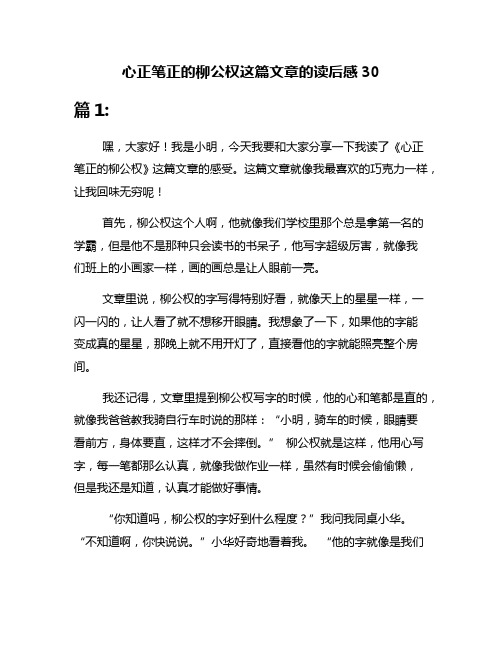 心正笔正的柳公权这篇文章的读后感 30

篇 1:

嘿，大家好！我是小明，今天我要和大家分享一下我读了《心正笔正的柳公权》这篇文章的感受。这篇文章就像我最喜欢的巧克力一样，让我回味无穷呢！

首先，柳公权这个人啊，他就像我们学校里那个总是拿第一名的学霸，但是他不是那种只会读书的书呆子，他写字超级厉害，就像我们班上的小画家一样，画的画总是让人眼前一亮。

文章里说，柳公权的字写得特别好看，就像天上的星星一样，一闪一闪的，让人看了就不想移开眼睛。我想象了一下，如果他的字能变成真的星星，那晚上就不用开灯了，直接看他的字就能照亮整个房间。

我还记得，文章里提到柳公权写字的时候，他的心和笔都是直的，就像我爸爸教我骑自行车时说的那样：“小明，骑车的时候，眼睛要看前方，身体要直，这样才不会摔倒。” 柳公权就是这样，他用心写字，每一笔都那么认真，就像我做作业一样，虽然有时候会偷偷懒，但是我还是知道，认真才能做好事情。

“你知道吗，柳公权的字好到什么程度？”我问我同桌小华。“不知道啊，你快说说。”小华好奇地看着我。 “他的字就像是我们